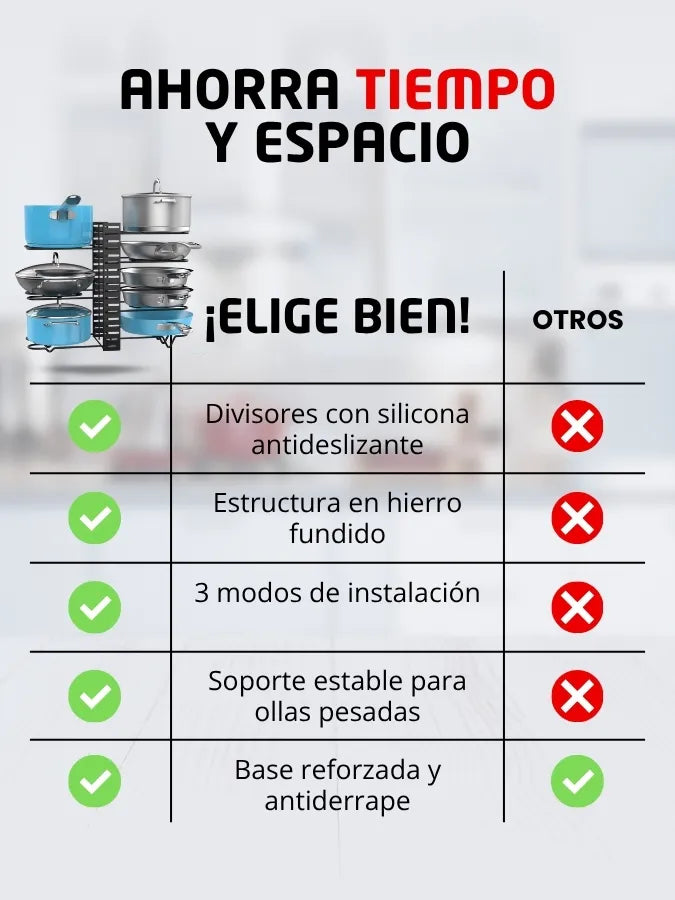 AHORRA TIEMPO
Y ESPACIO

|  | ¡ELIGE BIEN! | OTROS |
|---|---|---|
| ✓ | Divisores con silicona antideslizante | ✗ |
| ✓ | Estructura en hierro fundido | ✗ |
| ✓ | 3 modos de instalación | ✗ |
| ✓ | Soporte estable para ollas pesadas | ✗ |
| ✓ | Base reforzada y antiderrape | ✓ |